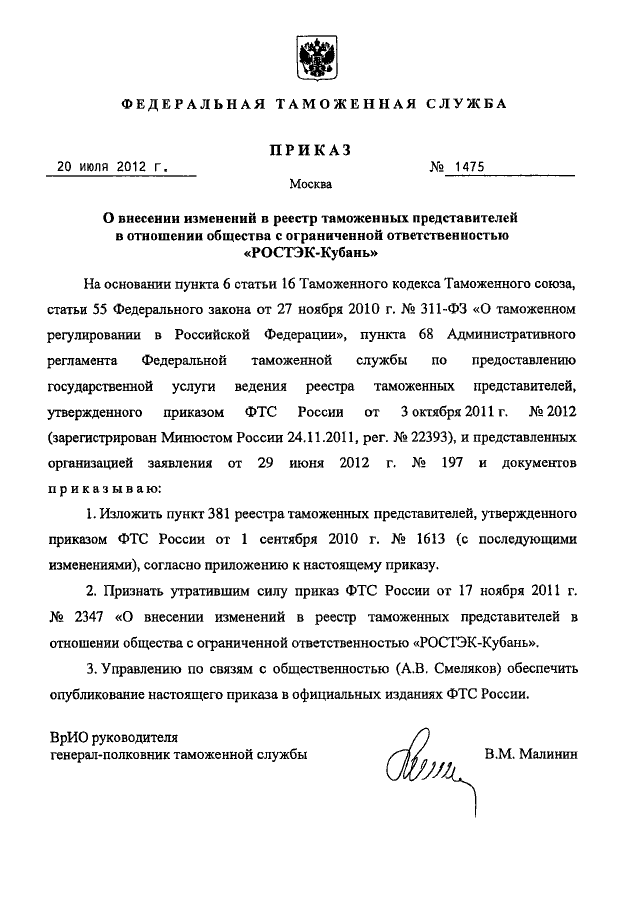 ФЕДЕРАЛЬНАЯ ТАМОЖЕННАЯ СЛУЖБА

ПРИКАЗ

20 июля 2012 г.

№ 1475

Москва

О внесении изменений в реестр таможенных представителей в отношении общества с ограниченной ответственностью «РОСТЭК-Кубань»

На основании пункта 6 статьи 16 Таможенного кодекса Таможенного союза, статьи 55 Федерального закона от 27 ноября 2010 г. № 311-ФЗ «О таможенном регулировании в Российской Федерации», пункта 68 Административного регламента Федеральной таможенной службы по предоставлению государственной услуги ведения реестра таможенных представителей, утвержденного приказом ФТС России от 3 октября 2011 г. № 2012 (зарегистрирован Минюстом России 24.11.2011, рег. № 22393), и представленных организацией заявления от 29 июня 2012 г. № 197 и документов приказываю:

1. Изложить пункт 381 реестра таможенных представителей, утвержденного приказом ФТС России от 1 сентября 2010 г. № 1613 (с последующими изменениями), согласно приложению к настоящему приказу.

2. Признать утратившим силу приказ ФТС России от 17 ноября 2011 г. № 2347 «О внесении изменений в реестр таможенных представителей в отношении общества с ограниченной ответственностью «РОСТЭК-Кубань».

3. Управлению по связям с общественностью (А.В. Смеляков) обеспечить опубликование настоящего приказа в официальных изданиях ФТС России.

ВрИО руководителя
генерал-полковник таможенной службы

В.М. Малинин